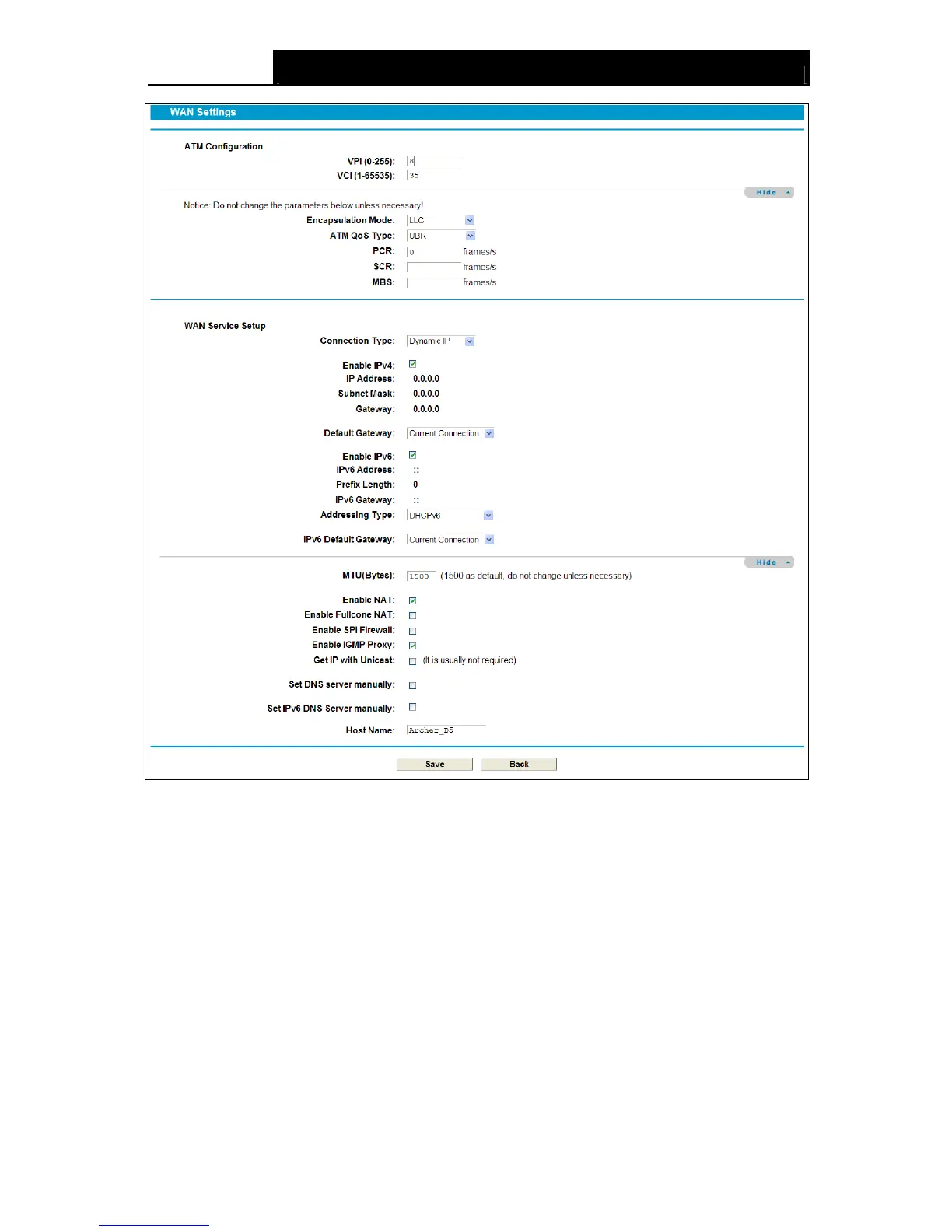 WAN Settings

ATM Configuration

VPI (0-255): 8

VCI (1-65535): 35

Hide

Notice: Do not change the parameters below unless necessary!

Encapsulation Mode: LLC

ATM QoS Type: UBR

PCR: 0 frames/s

SCR: frames/s

MBS: frames/s

WAN Service Setup

Connection Type: Dynamic IP

Enable IPv4:

IP Address: 0.0.0.0

Subnet Mask: 0.0.0.0

Gateway: 0.0.0.0

Default Gateway: Current Connection

Enable IPv6:

IPv6 Address: ::

Prefix Length: 0

IPv6 Gateway: ::

Addressing Type: DHCPv6

IPv6 Default Gateway: Current Connection

Hide

MTU(Bytes): 1500 (1500 as default, do not change unless necessary)

Enable NAT:

Enable Fullcone NAT:

Enable SPI Firewall:

Enable IGMP Proxy:

Get IP with Unicast: (It is usually not required)

Set DNS server manually:

Set IPv6 DNS Server manually:

Host Name: Archer_D5

Save Back